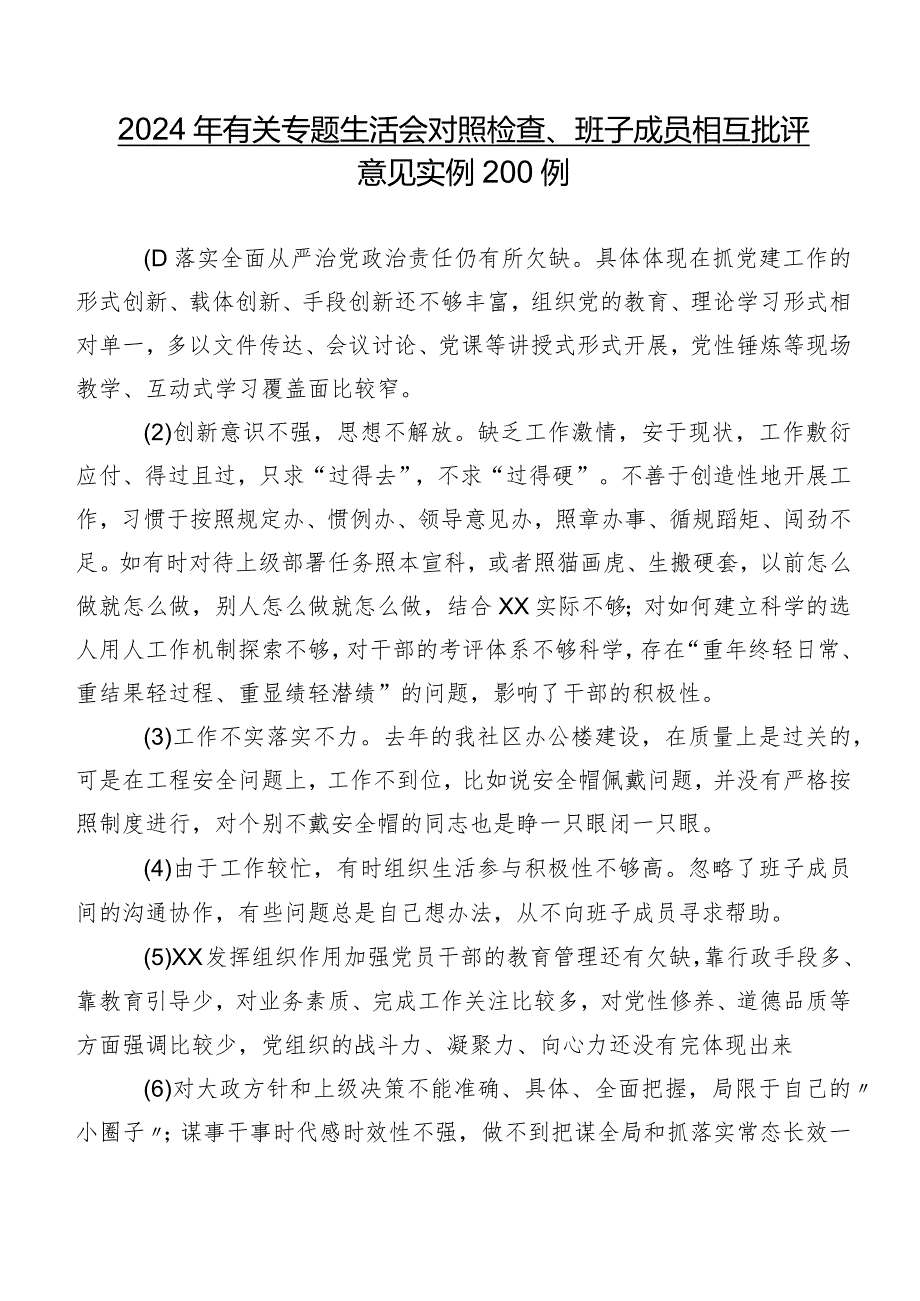 2024年有关专题生活会对照检查、班子成员相互批评意见实例200例

(D落实全面从严治党政治责任仍有所欠缺。具体体现在抓党建工作的形式创新、载体创新、手段创新还不够丰富，组织党的教育、理论学习形式相对单一，多以文件传达、会议讨论、党课等讲授式形式开展，党性锤炼等现场教学、互动式学习覆盖面比较窄。

(2)创新意识不强，思想不解放。缺乏工作激情，安于现状，工作敷衍应付、得过且过，只求“过得去”，不求“过得硬”。不善于创造性地开展工作，习惯于按照规定办、惯例办、领导意见办，照章办事、循规蹈矩、闯劲不足。如有时对待上级部署任务照本宣科，或者照猫画虎、生搬硬套，以前怎么做就怎么做，别人怎么做就怎么做，结合XX实际不够；对如何建立科学的选人用人工作机制探索不够，对干部的考评体系不够科学，存在“重年终轻日常、重结果轻过程、重显绩轻潜绩”的问题，影响了干部的积极性。

(3)工作不实落实不力。去年的我社区办公楼建设，在质量上是过关的，可是在工程安全问题上，工作不到位，比如说安全帽佩戴问题，并没有严格按照制度进行，对个别不戴安全帽的同志也是睁一只眼闭一只眼。

(4)由于工作较忙，有时组织生活参与积极性不够高。忽略了班子成员间的沟通协作，有些问题总是自己想办法，从不向班子成员寻求帮助。

(5)XX发挥组织作用加强党员干部的教育管理还有欠缺，靠行政手段多、靠教育引导少，对业务素质、完成工作关注比较多，对党性修养、道德品质等方面强调比较少，党组织的战斗力、凝聚力、向心力还没有完体现出来

(6)对大政方针和上级决策不能准确、具体、全面把握，局限于自己的〃小圈子〃；谋事干事时代感时效性不强，做不到把谋全局和抓落实常态长效一